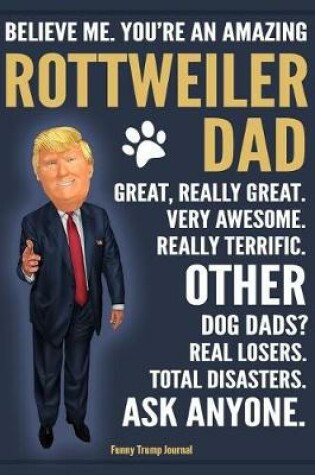 BELIEVE ME. YOU'RE AN AMAZING
ROTTWEILER
DAD
GREAT, REALLY GREAT.
VERY AWESOME.
REALLY TERRIFIC.
OTHER
DOG DADS?
REAL LOSERS.
TOTAL DISASTERS.
ASK ANYONE.

Funny Trump Journal